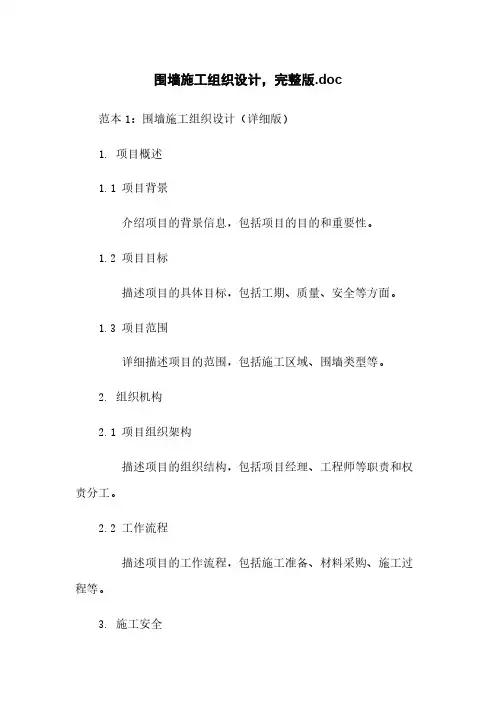 围墙施工组织设计，完整版.doc

范本 1：围墙施工组织设计（详细版）

1. 项目概述

1.1 项目背景

介绍项目的背景信息，包括项目的目的和重要性。

1.2 项目目标

描述项目的具体目标，包括工期、质量、安全等方面。

1.3 项目范围

详细描述项目的范围，包括施工区域、围墙类型等。

2. 组织机构

2.1 项目组织架构

描述项目的组织结构，包括项目经理、工程师等职责和权责分工。

2.2 工作流程

描述项目的工作流程，包括施工准备、材料采购、施工过程等。

3. 施工安全